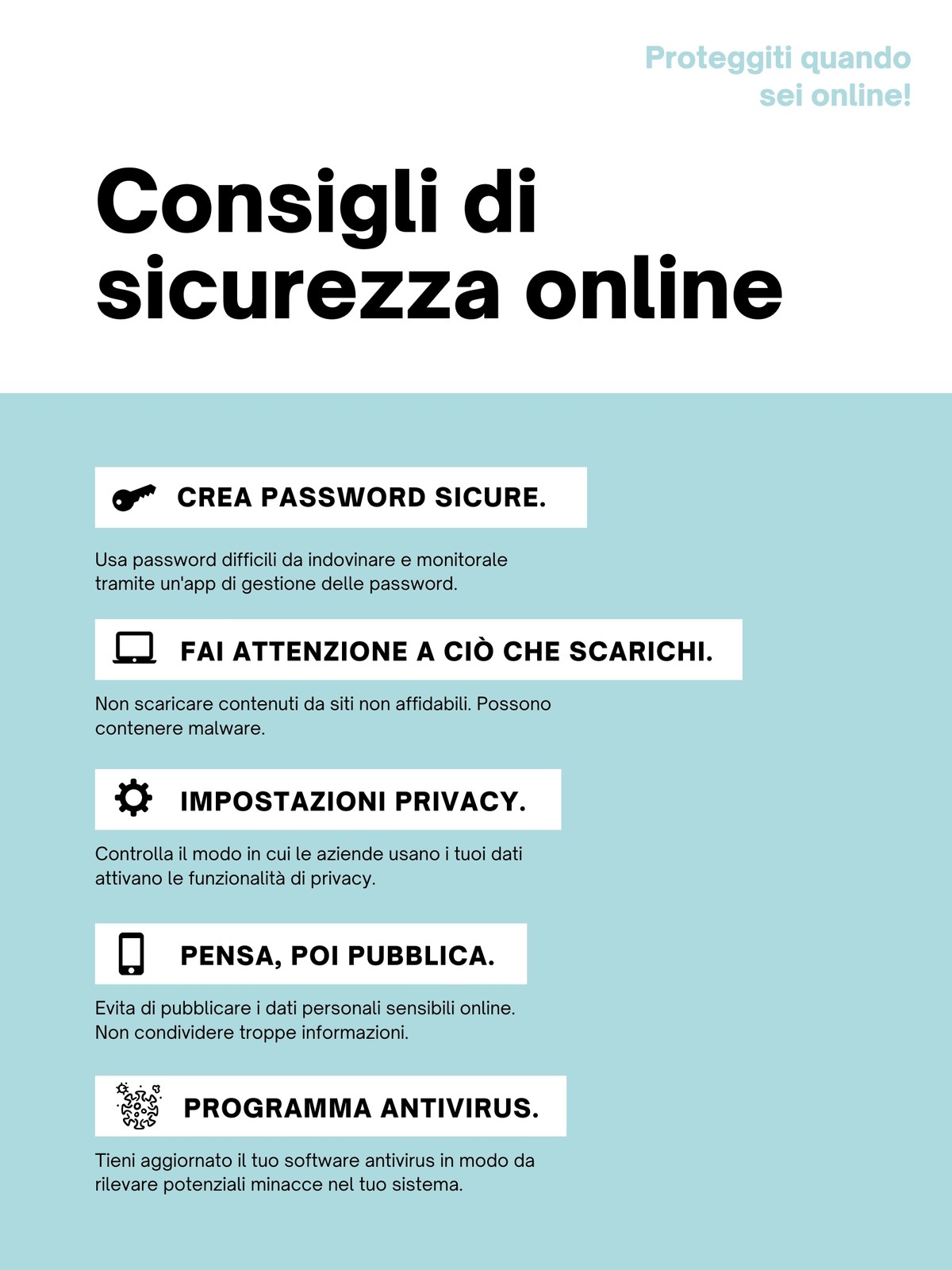 Proteggiti quando sei online!

Consigli di sicurezza online

CREA PASSWORD SICURE.

Usa password difficili da indovinare e monitorale tramite un'app di gestione delle password.

FAI ATTENZIONE A CIÒ CHE SCARICHI.

Non scaricare contenuti da siti non affidabili. Possono contenere malware.

IMPOSTAZIONI PRIVACY.

Controlla il modo in cui le aziende usano i tuoi dati attivano le funzionalità di privacy.

PENSA, POI PUBBLICA.

Evita di pubblicare i dati personali sensibili online. Non condividere troppe informazioni.

PROGRAMMA ANTIVIRUS.

Tieni aggiornato il tuo software antivirus in modo da rilevare potenziali minacce nel tuo sistema.